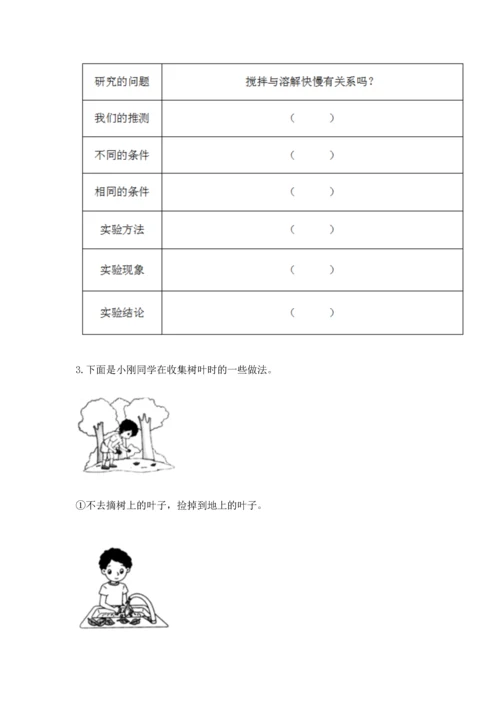 | 研究的问题 | 搅拌与溶解快慢有关系吗？ |
|---|---|
| 我们的推测 | （　　） |
| 不同的条件 | （　　） |
| 相同的条件 | （　　） |
| 实验方法 | （　　） |
| 实验现象 | （　　） |
| 实验结论 | （　　） |

3. 下面是小刚同学在收集树叶时的一些做法。

①不去摘树上的叶子，捡掉到地上的叶子。